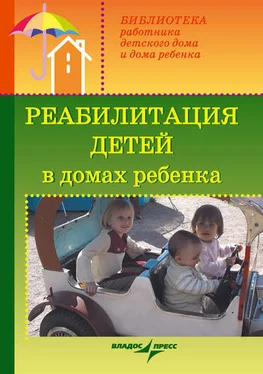 БИБЛИОТЕКА
работника
детского дома
и дома ребенка

РЕАБИЛИТАЦИЯ
ДЕТЕЙ
в домах ребенка

ВЛАДОС ПРЕСС